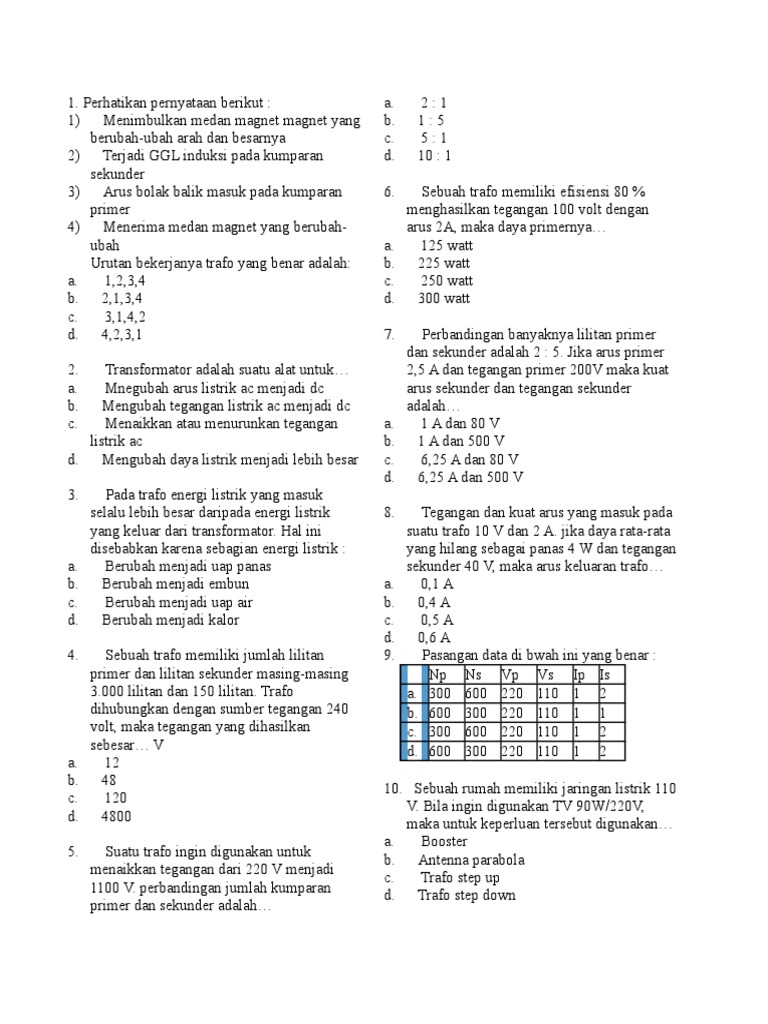 1. Perhatikan pernyataan berikut :
1) Menimbulkan medan magnet magnet yang berubah-ubah arah dan besarnya
2) Terjadi GGL induksi pada kumparan sekunder
3) Arus bolak balik masuk pada kumparan primer
4) Menerima medan magnet yang berubah-ubah
Urutan bekerjanya trafo yang benar adalah:
a. 1,2,3,4
b. 2,1,3,4
c. 3,1,4,2
d. 4,2,3,1

2. Transformator adalah suatu alat untuk…
a. Mnegubah arus listrik ac menjadi dc
b. Mengubah tegangan listrik ac menjadi dc
c. Menaikkan atau menurunkan tegangan listrik ac
d. Mengubah daya listrik menjadi lebih besar

3. Pada trafo energi listrik yang masuk selalu lebih besar daripada energi listrik yang keluar dari transformator. Hal ini disebabkan karena sebagian energi listrik :
a. Berubah menjadi uap panas
b. Berubah menjadi embun
c. Berubah menjadi uap air
d. Berubah menjadi kalor

4. Sebuah trafo memiliki jumlah lilitan primer dan lilitan sekunder masing-masing 3.000 lilitan dan 150 lilitan. Trafo dihubungkan dengan sumber tegangan 240 volt, maka tegangan yang dihasilkan sebesar… V
a. 12
b. 48
c. 120
d. 4800

5. Suatu trafo ingin digunakan untuk menaikkan tegangan dari 220 V menjadi 1100 V. perbandingan jumlah kumparan primer dan sekunder adalah…
a. 2 : 1
b. 1 : 5
c. 5 : 1
d. 10 : 1

6. Sebuah trafo memiliki efisiensi 80 % menghasilkan tegangan 100 volt dengan arus 2A, maka daya primernya…
a. 125 watt
b. 225 watt
c. 250 watt
d. 300 watt

7. Perbandingan banyaknya lilitan primer dan sekunder adalah 2 : 5. Jika arus primer 2,5 A dan tegangan primer 200V maka kuat arus sekunder dan tegangan sekunder adalah…
a. 1 A dan 80 V
b. 1 A dan 500 V
c. 6,25 A dan 80 V
d. 6,25 A dan 500 V

8. Tegangan dan kuat arus yang masuk pada suatu trafo 10 V dan 2 A. jika daya rata-rata yang hilang sebagai panas 4 W dan tegangan sekunder 40 V, maka arus keluaran trafo…
a. 0,1 A
b. 0,4 A
c. 0,5 A
d. 0,6 A

9. Pasangan data di bwah ini yang benar :

| | Np | Ns | Vp | Vs | Ip | Is |
|---|---|---|---|---|---|---|
| a. | 300 | 600 | 220 | 110 | 1 | 2 |
| b. | 600 | 300 | 220 | 110 | 1 | 1 |
| c. | 300 | 600 | 220 | 110 | 1 | 2 |
| d. | 600 | 300 | 220 | 110 | 1 | 2 |

10. Sebuah rumah memiliki jaringan listrik 110 V. Bila ingin digunakan TV 90W/220V, maka untuk keperluan tersebut digunakan…
a. Booster
b. Antenna parabola
c. Trafo step up
d. Trafo step down